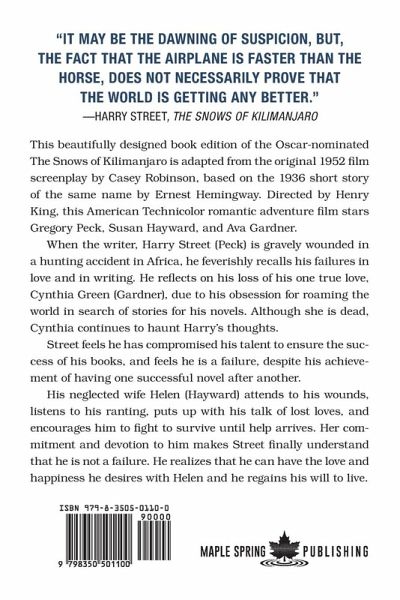 "IT MAY BE THE DAWNING OF SUSPICION, BUT, THE FACT THAT THE AIRPLANE IS FASTER THAN THE HORSE, DOES NOT NECESSARILY PROVE THAT THE WORLD IS GETTING ANY BETTER."
—HARRY STREET, THE SNOWS OF KILIMANJARO

This beautifully designed book edition of the Oscar-nominated The Snows of Kilimanjaro is adapted from the original 1952 film screenplay by Casey Robinson, based on the 1936 short story of the same name by Ernest Hemingway. Directed by Henry King, this American Technicolor romantic adventure film stars Gregory Peck, Susan Hayward, and Ava Gardner.

When the writer, Harry Street (Peck) is gravely wounded in a hunting accident in Africa, he feverishly recalls his failures in love and in writing. He reflects on his loss of his one true love, Cynthia Green (Gardner), due to his obsession for roaming the world in search of stories for his novels. Although she is dead, Cynthia continues to haunt Harry's thoughts.

Street feels he has compromised his talent to ensure the success of his books, and feels he is a failure, despite his achievement of having one successful novel after another.

His neglected wife Helen (Hayward) attends to his wounds, listens to his ranting, puts up with his talk of lost loves, and encourages him to fight to survive until help arrives. Her commitment and devotion to him makes Street finally understand that he is not a failure. He realizes that he can have the love and happiness he desires with Helen and he regains his will to live.

ISBN 979-8-3505-0110-0
90000
9 798350 501100

MAPLE SPRING PUBLISHING